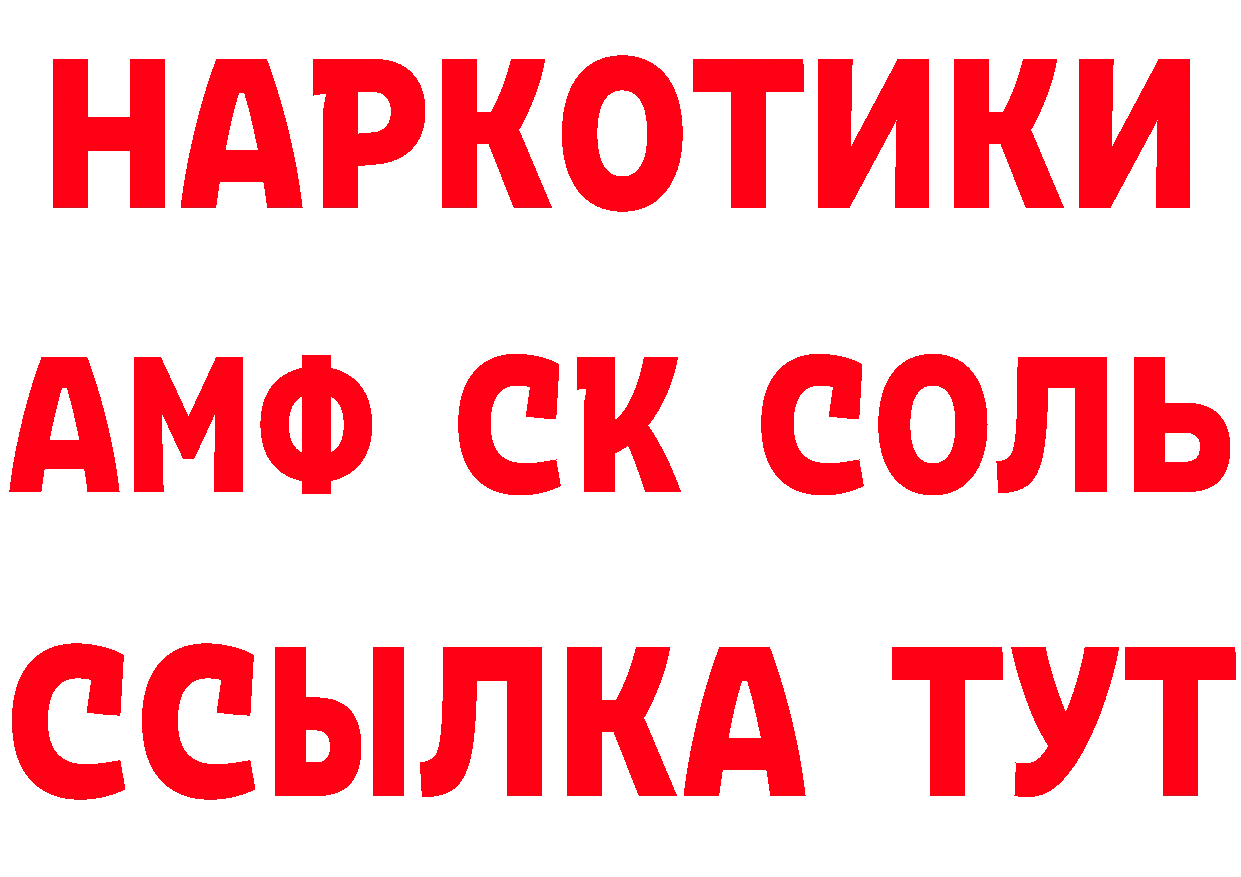 НАРКОТИКИ

АМФ СК СОЛЬ

ССЫЛКА ТУТ